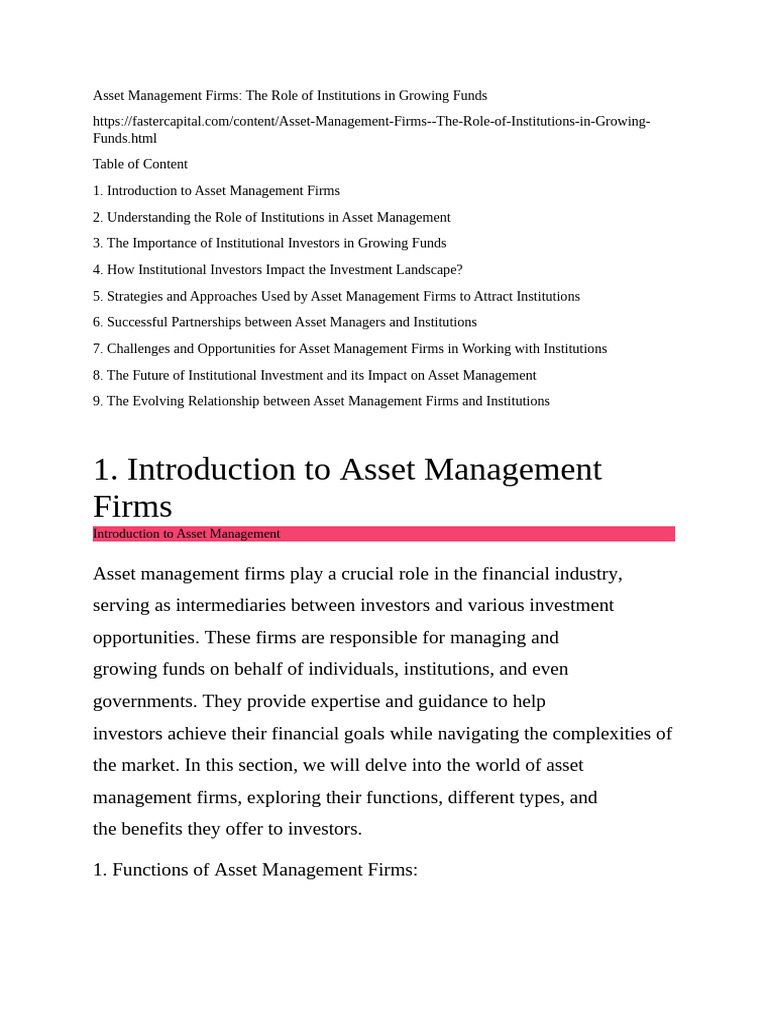 Asset Management Firms: The Role of Institutions in Growing Funds

https://fastercapital.com/content/Asset-Management-Firms--The-Role-of-Institutions-in-Growing-Funds.html

Table of Content

1. Introduction to Asset Management Firms

2. Understanding the Role of Institutions in Asset Management

3. The Importance of Institutional Investors in Growing Funds

4. How Institutional Investors Impact the Investment Landscape?

5. Strategies and Approaches Used by Asset Management Firms to Attract Institutions

6. Successful Partnerships between Asset Managers and Institutions

7. Challenges and Opportunities for Asset Management Firms in Working with Institutions

8. The Future of Institutional Investment and its Impact on Asset Management

9. The Evolving Relationship between Asset Management Firms and Institutions

1. Introduction to Asset Management Firms

Introduction to Asset Management

Asset management firms play a crucial role in the financial industry, serving as intermediaries between investors and various investment opportunities. These firms are responsible for managing and growing funds on behalf of individuals, institutions, and even governments. They provide expertise and guidance to help investors achieve their financial goals while navigating the complexities of the market. In this section, we will delve into the world of asset management firms, exploring their functions, different types, and the benefits they offer to investors.

1. Functions of Asset Management Firms: